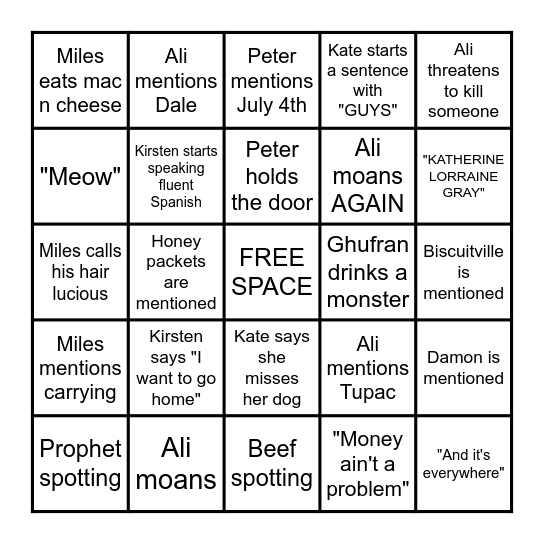 | | | | | |
|---|---|---|---|---|
| Miles eats mac n cheese | Ali mentions Dale | Peter mentions July 4th | Kate starts a sentence with "GUYS" | Ali threatens to kill someone |
| "Meow" | Kirsten starts speaking fluent Spanish | Peter holds the door | Ali moans AGAIN | "KATHERINE LORRAINE GRAY" |
| Miles calls his hair lucious | Honey packets are mentioned | FREE SPACE | Ghufran drinks a monster | Biscuitville is mentioned |
| Miles mentions carrying | Kirsten says "I want to go home" | Kate says she misses her dog | Ali mentions Tupac | Damon is mentioned |
| Prophet spotting | Ali moans | Beef spotting | "Money ain't a problem" | "And it's everywhere" |